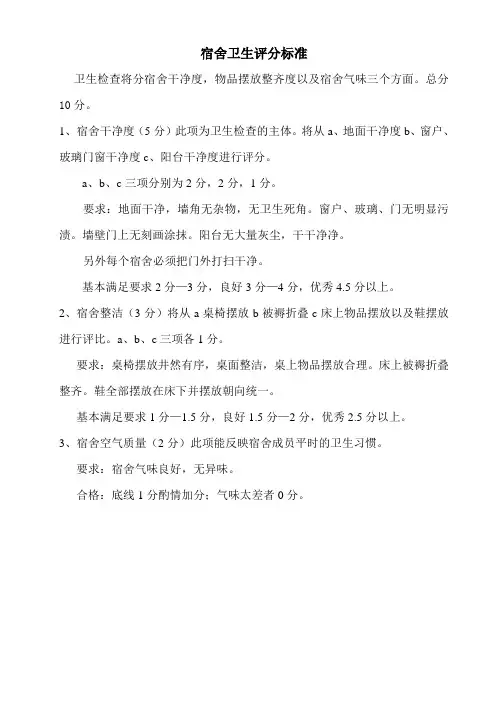 宿舍卫生评分标准

卫生检查将分宿舍干净度，物品摆放整齐度以及宿舍气味三个方面。总分10分。

1、宿舍干净度（5分）此项为卫生检查的主体。将从a、地面干净度b、窗户、玻璃门窗干净度c、阳台干净度进行评分。

a、b、c三项分别为2分，2分，1分。

要求：地面干净，墙角无杂物，无卫生死角。窗户、玻璃、门无明显污渍。墙壁门上无刻画涂抹。阳台无大量灰尘，干干净净。

另外每个宿舍必须把门外打扫干净。

基本满足要求2分—3分，良好3分—4分，优秀4.5分以上。

2、宿舍整洁（3分）将从a桌椅摆放b被褥折叠c床上物品摆放以及鞋摆放进行评比。a、b、c三项各1分。

要求：桌椅摆放井然有序，桌面整洁，桌上物品摆放合理。床上被褥折叠整齐。鞋全部摆放在床下并摆放朝向统一。

基本满足要求1分—1.5分，良好1.5分—2分，优秀2.5分以上。

3、宿舍空气质量（2分）此项能反映宿舍成员平时的卫生习惯。

要求：宿舍气味良好，无异味。

合格：底线1分酌情加分；气味太差者0分。